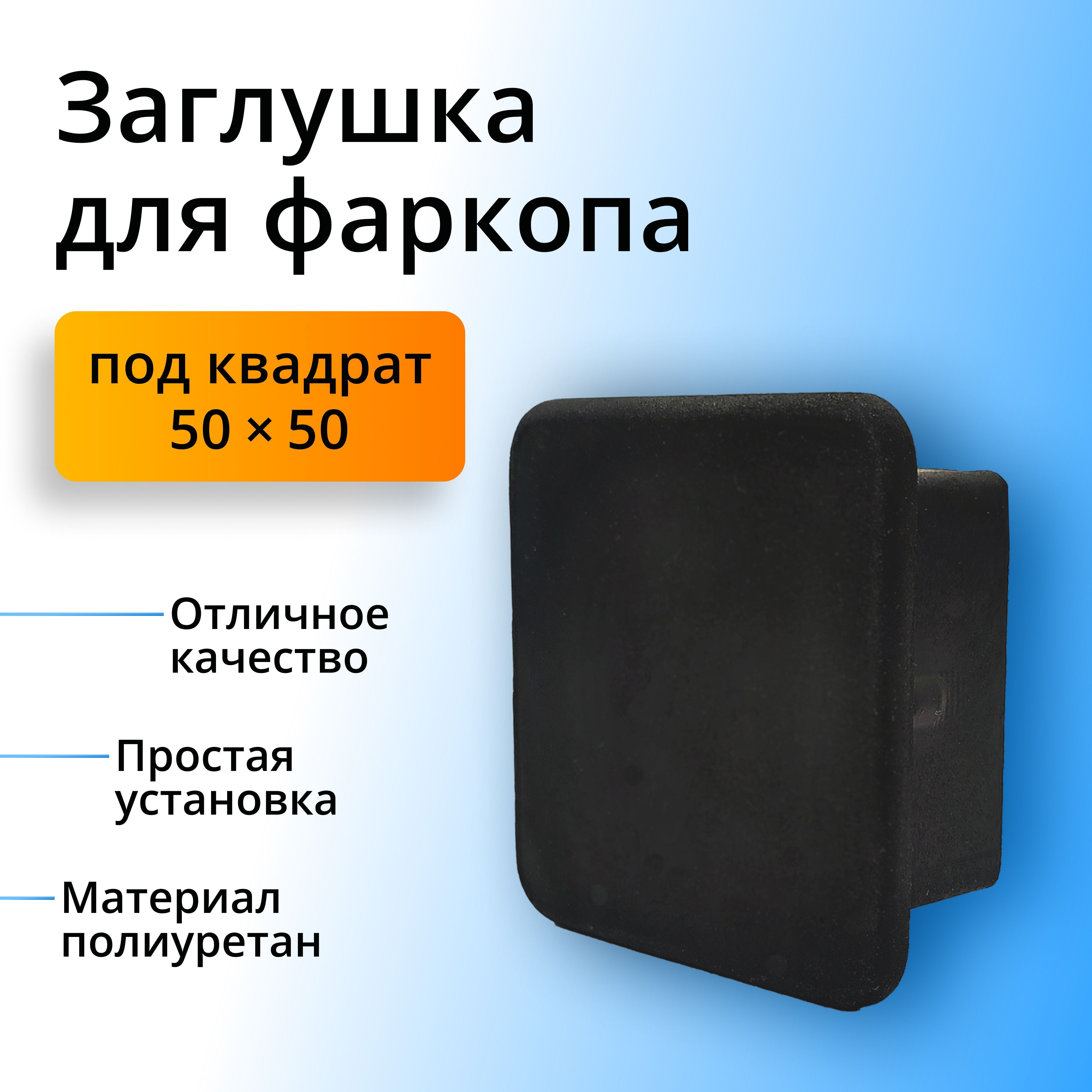 Заглушка для фаркопа

под квадрат 50 × 50

Отличное качество

Простая установка

Материал полиуретан